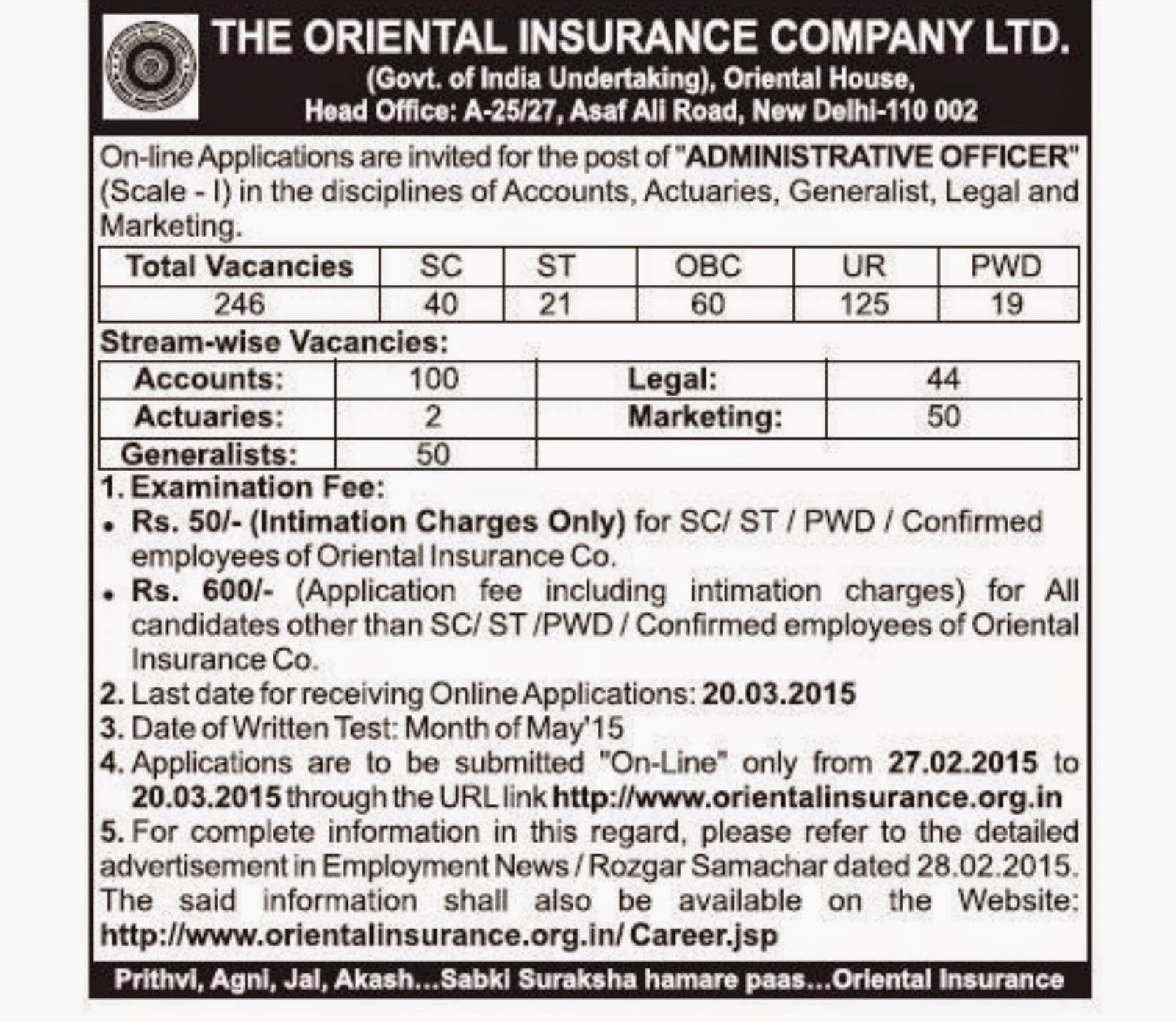 THE ORIENTAL INSURANCE COMPANY LTD.
(Govt. of India Undertaking), Oriental House,
Head Office: A-25/27, Asaf Ali Road, New Delhi-110 002

On-line Applications are invited for the post of "ADMINISTRATIVE OFFICER" (Scale - I) in the disciplines of Accounts, Actuaries, Generalist, Legal and Marketing.

| Total Vacancies | SC | ST | OBC | UR | PWD |
|---|---|---|---|---|---|
| 246 | 40 | 21 | 60 | 125 | 19 |

Stream-wise Vacancies:

| Accounts: | 100 | Legal: | 44 |
|---|---|---|---|
| Actuaries: | 2 | Marketing: | 50 |
| Generalists: | 50 | | |

1. Examination Fee:
• Rs. 50/- (Intimation Charges Only) for SC/ ST / PWD / Confirmed employees of Oriental Insurance Co.
• Rs. 600/- (Application fee including intimation charges) for All candidates other than SC/ ST /PWD / Confirmed employees of Oriental Insurance Co.
2. Last date for receiving Online Applications: 20.03.2015
3. Date of Written Test: Month of May'15
4. Applications are to be submitted "On-Line" only from 27.02.2015 to 20.03.2015 through the URL link http://www.orientalinsurance.org.in
5. For complete information in this regard, please refer to the detailed advertisement in Employment News / Rozgar Samachar dated 28.02.2015. The said information shall also be available on the Website: http://www.orientalinsurance.org.in/ Career.jsp

Prithvi, Agni, Jal, Akash...Sabki Suraksha hamare paas...Oriental Insurance